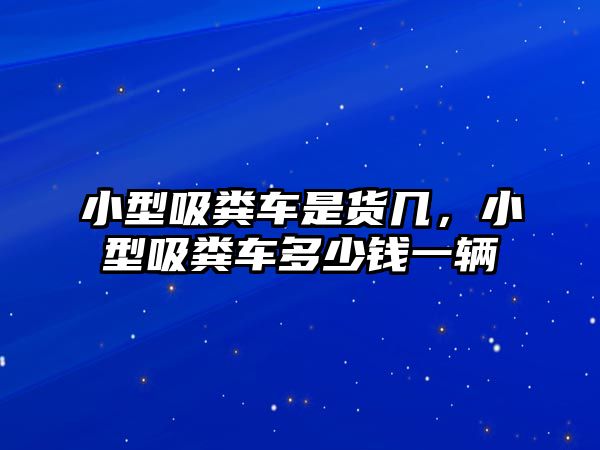 小型吸粪车是货几，小型吸粪车多少钱一辆